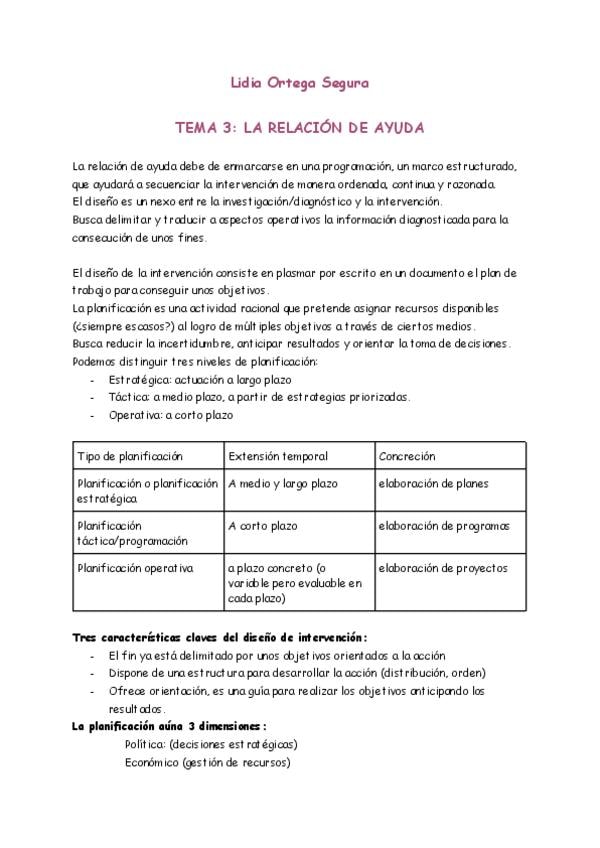 Lidia Ortega Segura

TEMA 3: LA RELACIÓN DE AYUDA

La relación de ayuda debe de enmarcarse en una programación, un marco estructurado, que ayudará a secuenciar la intervención de manera ordenada, continua y razonada.
El diseño es un nexo entre la investigación/diagnóstico y la intervención.
Busca delimitar y traducir a aspectos operativos la información diagnosticada para la consecución de unos fines.

El diseño de la intervención consiste en plasmar por escrito en un documento el plan de trabajo para conseguir unos objetivos.
La planificación es una actividad racional que pretende asignar recursos disponibles (¿siempre escasos?) al logro de múltiples objetivos a través de ciertos medios.
Busca reducir la incertidumbre, anticipar resultados y orientar la toma de decisiones.
Podemos distinguir tres niveles de planificación:
- Estratégica: actuación a largo plazo
- Táctica: a medio plazo, a partir de estrategias priorizadas.
- Operativa: a corto plazo

| Tipo de planificación | Extensión temporal | Concreción |
|---|---|---|
| Planificación o planificación estratégica | A medio y largo plazo | elaboración de planes |
| Planificación táctica/programación | A corto plazo | elaboración de programas |
| Planificación operativa | a plazo concreto (o variable pero evaluable en cada plazo) | elaboración de proyectos |

Tres características claves del diseño de intervención:
- El fin ya está delimitado por unos objetivos orientados a la acción
- Dispone de una estructura para desarrollar la acción (distribución, orden)
- Ofrece orientación, es una guía para realizar los objetivos anticipando los resultados.
La planificación aúna 3 dimensiones:
Política: (decisiones estratégicas)
Económico (gestión de recursos)